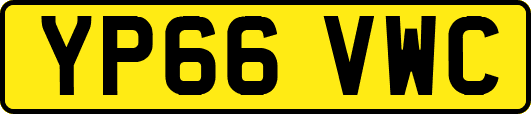 YP66 VWC